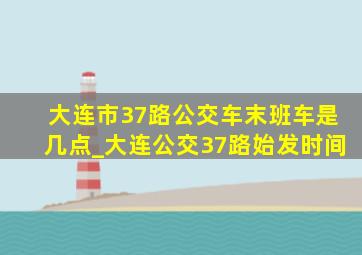 大连市37路公交车末班车是几点_大连公交37路始发时间